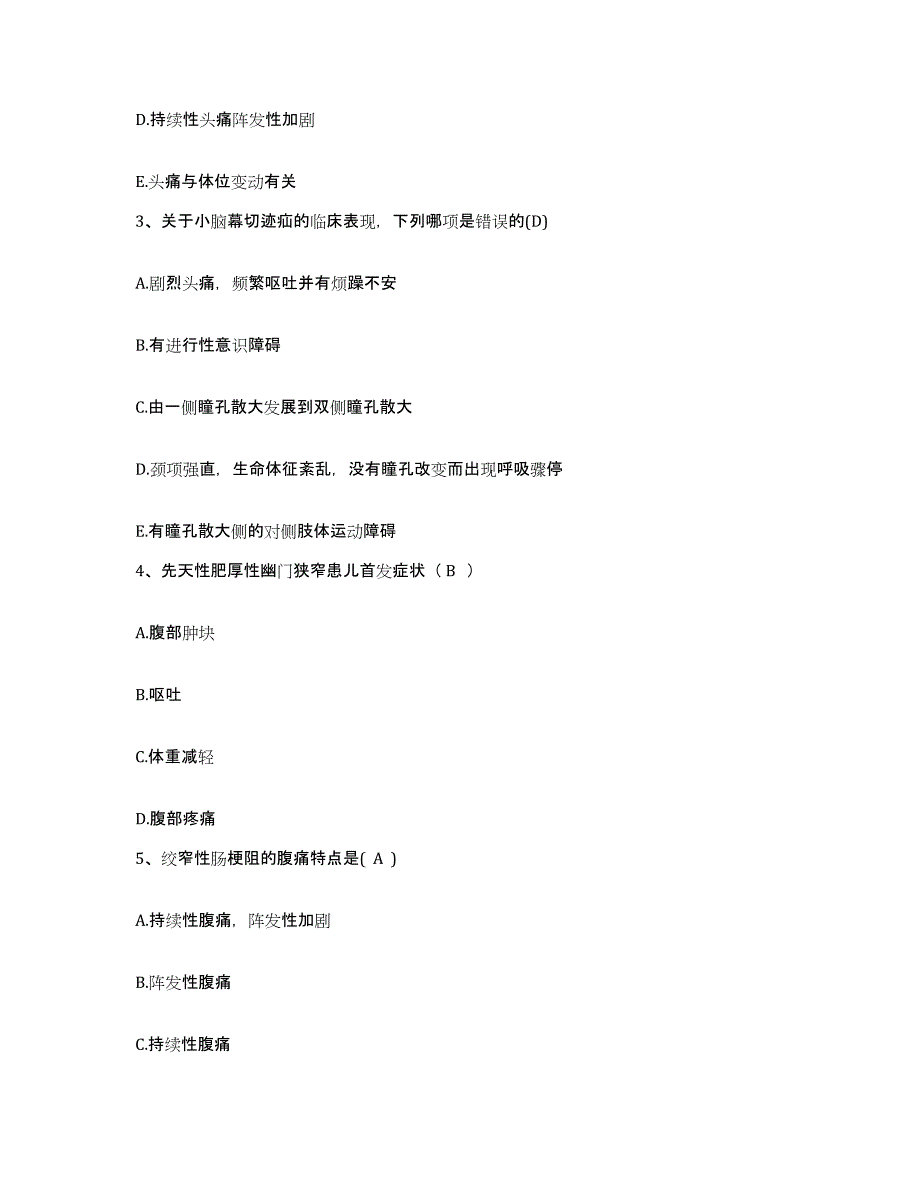 D.持续性头痛阵发性加剧

E.头痛与体位变动有关

3、关于小脑幕切迹疝的临床表现，下列哪项是错误的(D)

A.剧烈头痛，频繁呕吐并有烦躁不安

B.有进行性意识障碍

C.由一侧瞳孔散大发展到双侧瞳孔散大

D.颈项强直，生命体征紊乱，没有瞳孔改变而出现呼吸骤停

E.有瞳孔散大侧的对侧肢体运动障碍

4、先天性肥厚性幽门狭窄患儿首发症状（ B ）

A.腹部肿块

B.呕吐

C.体重减轻

D.腹部疼痛

5、绞窄性肠梗阻的腹痛特点是( A )

A.持续性腹痛，阵发性加剧

B.阵发性腹痛

C.持续性腹痛